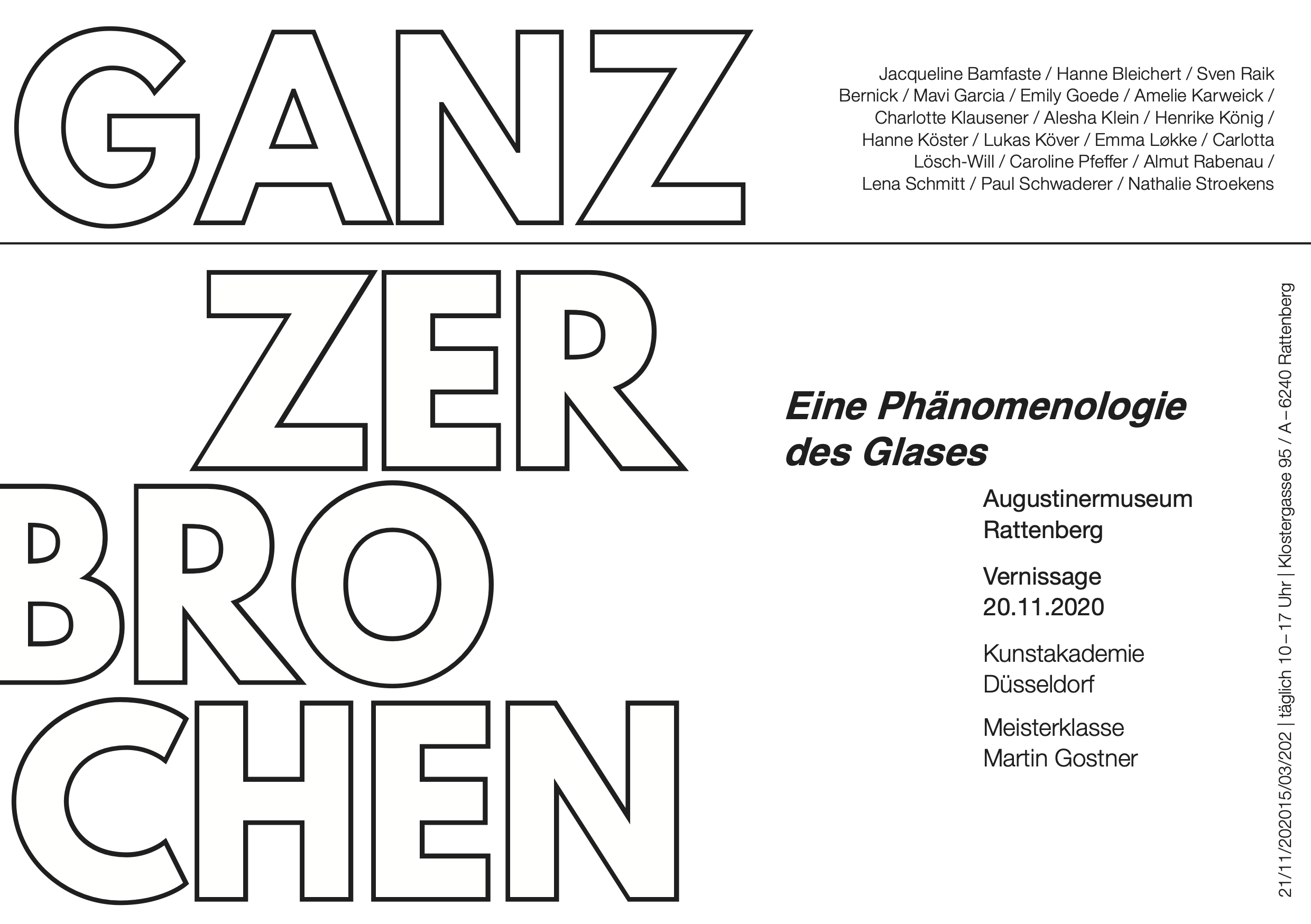 GANZ

Jacqueline Bamfaste / Hanne Bleichert / Sven Raik Bernick / Mavi Garcia / Emily Goede / Amelie Karweick / Charlotte Klausener / Alesha Klein / Henrike König / Hanne Köster / Lukas Köver / Emma Løkke / Carlotta Lösch-Will / Caroline Pfeffer / Almut Rabenau / Lena Schmitt / Paul Schwaderer / Nathalie Stroekens

ZER
BRO
CHEN

Eine Phänomenologie des Glases

Augustinermuseum
Rattenberg

Vernissage
20.11.2020

Kunstakademie
Düsseldorf

Meisterklasse
Martin Gostner

21/11/202015/03/202 | täglich 10 – 17 Uhr | Klostergasse 95 / A – 6240 Rattenberg